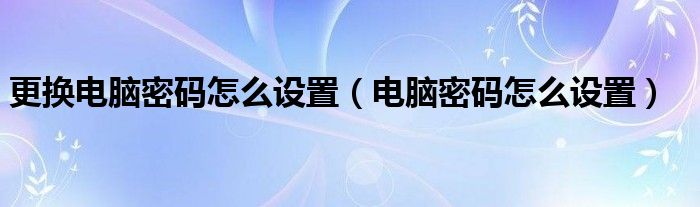 更换电脑密码怎么设置（电脑密码怎么设置）